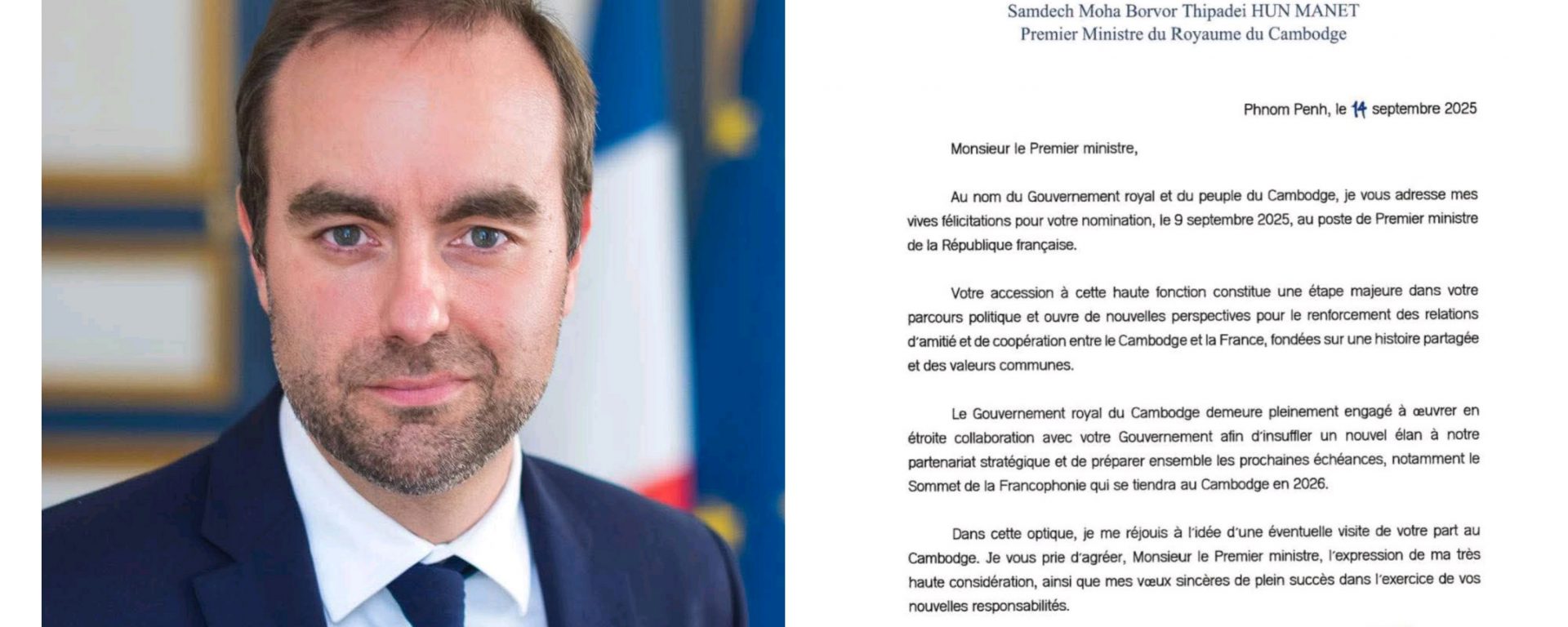 Samdech Moha Borvor Thipadei HUN MANET
Premier Ministre du Royaume du Cambodge

Phnom Penh, le 14 septembre 2025

Monsieur le Premier ministre,

Au nom du Gouvernement royal et du peuple du Cambodge, je vous adresse mes vives félicitations pour votre nomination, le 9 septembre 2025, au poste de Premier ministre de la République française.

Votre accession à cette haute fonction constitue une étape majeure dans votre parcours politique et ouvre de nouvelles perspectives pour le renforcement des relations d'amitié et de coopération entre le Cambodge et la France, fondées sur une histoire partagée et des valeurs communes.

Le Gouvernement royal du Cambodge demeure pleinement engagé à œuvrer en étroite collaboration avec votre Gouvernement afin d'insuffler un nouvel élan à notre partenariat stratégique et de préparer ensemble les prochaines échéances, notamment le Sommet de la Francophonie qui se tiendra au Cambodge en 2026.

Dans cette optique, je me réjouis à l'idée d'une éventuelle visite de votre part au Cambodge. Je vous prie d'agréer, Monsieur le Premier ministre, l'expression de ma très haute considération, ainsi que mes vœux sincères de plein succès dans l'exercice de vos nouvelles responsabilités.